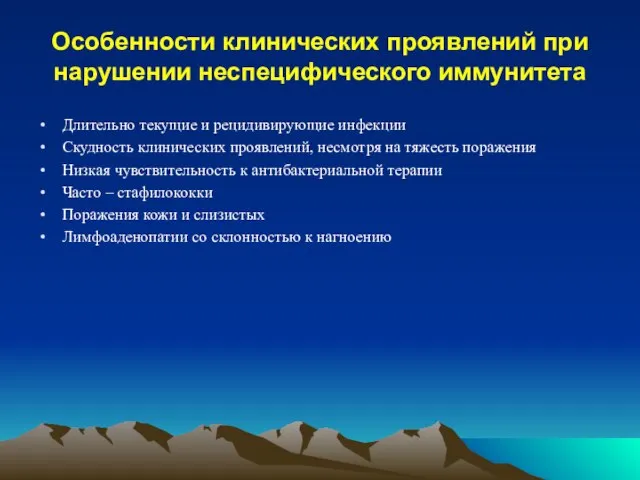 Особенности клинических проявлений при нарушении неспецифического иммунитета

• Длительно текущие и рецидивирующие инфекции
• Скудность клинических проявлений, несмотря на тяжесть поражения
• Низкая чувствительность к антибактериальной терапии
• Часто – стафилококки
• Поражения кожи и слизистых
• Лимфоаденопатии со склонностью к нагноению